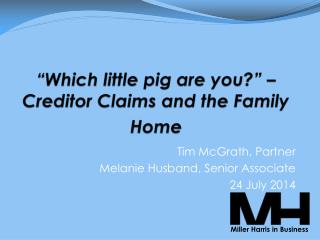 “Which little pig are you?” – Creditor Claims and the Family Home

Tim McGrath, Partner
Melanie Husband, Senior Associate
24 July 2014

MH
Miller Harris in Business